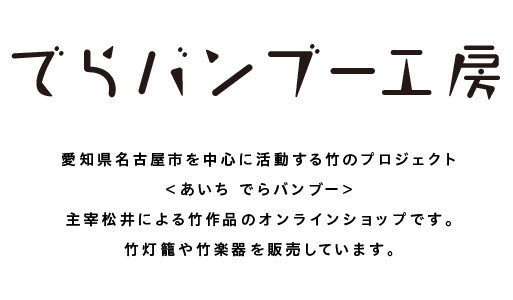 でらバンブー工房

愛知県名古屋市を中心に活動する竹のプロジェクト
＜あいち でらバンブー＞
主宰松井による竹作品のオンラインショップです。
竹灯籠や竹楽器を販売しています。